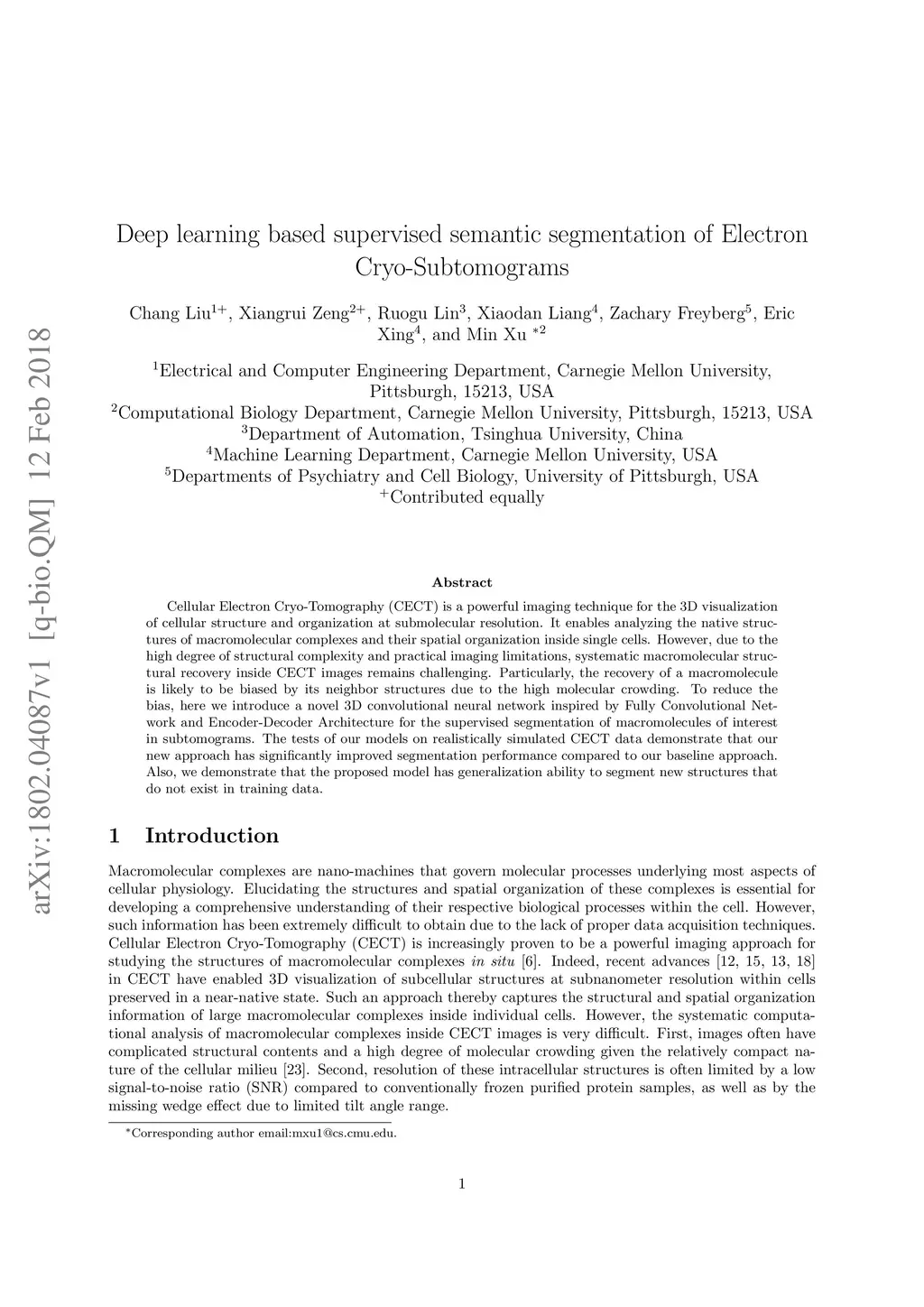 arXiv:1802.04087v1 [q-bio.QM] 12 Feb 2018

Deep learning based supervised semantic segmentation of Electron Cryo-Subtomograms

Chang Liu$^{1+}$, Xiangrui Zeng$^{2+}$, Ruogu Lin$^{3}$, Xiaodan Liang$^{4}$, Zachary Freyberg$^{5}$, Eric Xing$^{4}$, and Min Xu $^{*2}$

$^{1}$Electrical and Computer Engineering Department, Carnegie Mellon University, Pittsburgh, 15213, USA
$^{2}$Computational Biology Department, Carnegie Mellon University, Pittsburgh, 15213, USA
$^{3}$Department of Automation, Tsinghua University, China
$^{4}$Machine Learning Department, Carnegie Mellon University, USA
$^{5}$Departments of Psychiatry and Cell Biology, University of Pittsburgh, USA
$^{+}$Contributed equally

Abstract

Cellular Electron Cryo-Tomography (CECT) is a powerful imaging technique for the 3D visualization of cellular structure and organization at submolecular resolution. It enables analyzing the native structures of macromolecular complexes and their spatial organization inside single cells. However, due to the high degree of structural complexity and practical imaging limitations, systematic macromolecular structural recovery inside CECT images remains challenging. Particularly, the recovery of a macromolecule is likely to be biased by its neighbor structures due to the high molecular crowding. To reduce the bias, here we introduce a novel 3D convolutional neural network inspired by Fully Convolutional Network and Encoder-Decoder Architecture for the supervised segmentation of macromolecules of interest in subtomograms. The tests of our models on realistically simulated CECT data demonstrate that our new approach has significantly improved segmentation performance compared to our baseline approach. Also, we demonstrate that the proposed model has generalization ability to segment new structures that do not exist in training data.

1 Introduction

Macromolecular complexes are nano-machines that govern molecular processes underlying most aspects of cellular physiology. Elucidating the structures and spatial organization of these complexes is essential for developing a comprehensive understanding of their respective biological processes within the cell. However, such information has been extremely difficult to obtain due to the lack of proper data acquisition techniques. Cellular Electron Cryo-Tomography (CECT) is increasingly proven to be a powerful imaging approach for studying the structures of macromolecular complexes in situ [6]. Indeed, recent advances [12, 15, 13, 18] in CECT have enabled 3D visualization of subcellular structures at subnanometer resolution within cells preserved in a near-native state. Such an approach thereby captures the structural and spatial organization information of large macromolecular complexes inside individual cells. However, the systematic computational analysis of macromolecular complexes inside CECT images is very difficult. First, images often have complicated structural contents and a high degree of molecular crowding given the relatively compact nature of the cellular milieu [23]. Second, resolution of these intracellular structures is often limited by a low signal-to-noise ratio (SNR) compared to conventionally frozen purified protein samples, as well as by the missing wedge effect due to limited tilt angle range.

$^{*}$Corresponding author email:mxu1@cs.cmu.edu.

1